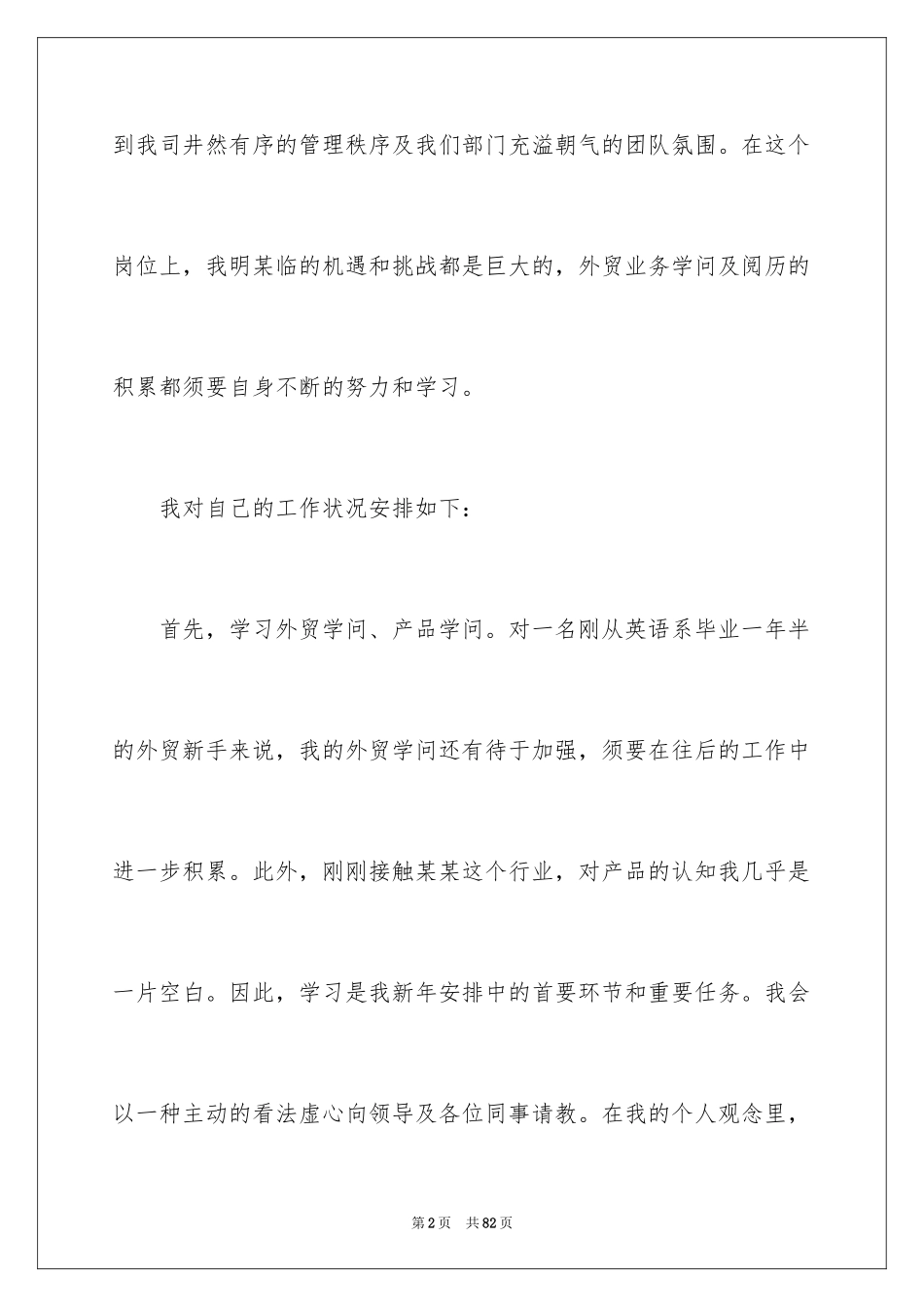 到我司井然有序的管理秩序及我们部门充溢朝气的团队氛围。在这个岗位上，我明某临的机遇和挑战都是巨大的，外贸业务学问及阅历的积累都须要自身不断的努力和学习。

我对自己的工作状况安排如下：

首先，学习外贸学问、产品学问。对一名刚从英语系毕业一年半的外贸新手来说，我的外贸学问还有待于加强，须要在往后的工作中进一步积累。此外，刚刚接触某某这个行业，对产品的认知我几乎是一片空白。因此，学习是我新年安排中的首要环节和重要任务。我会以一种主动的看法虚心向领导及各位同事请教。在我的个人观念里，

第2页　共82页